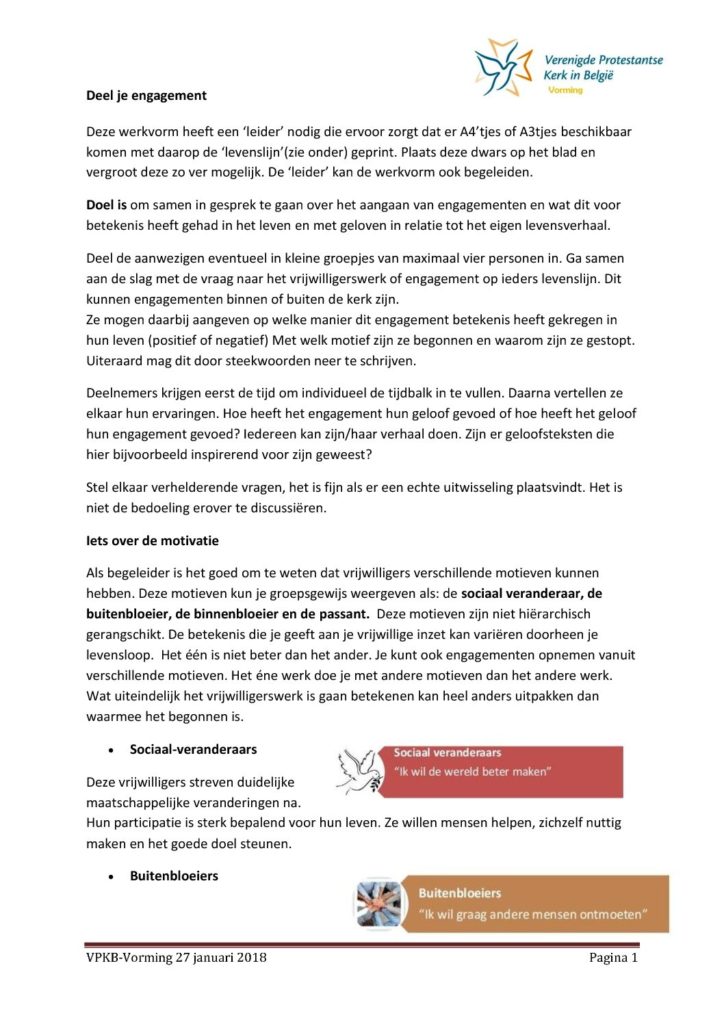 Verenigde Protestantse Kerk in België
Vorming

Deel je engagement

Deze werkvorm heeft een 'leider' nodig die ervoor zorgt dat er A4'tjes of A3tjes beschikbaar komen met daarop de 'levenslijn'(zie onder) geprint. Plaats deze dwars op het blad en vergroot deze zo ver mogelijk. De 'leider' kan de werkvorm ook begeleiden.

Doel is om samen in gesprek te gaan over het aangaan van engagementen en wat dit voor betekenis heeft gehad in het leven en met geloven in relatie tot het eigen levensverhaal.

Deel de aanwezigen eventueel in kleine groepjes van maximaal vier personen in. Ga samen aan de slag met de vraag naar het vrijwilligerswerk of engagement op ieders levenslijn. Dit kunnen engagementen binnen of buiten de kerk zijn.
Ze mogen daarbij aangeven op welke manier dit engagement betekenis heeft gekregen in hun leven (positief of negatief) Met welk motief zijn ze begonnen en waarom zijn ze gestopt. Uiteraard mag dit door steekwoorden neer te schrijven.

Deelnemers krijgen eerst de tijd om individueel de tijdbalk in te vullen. Daarna vertellen ze elkaar hun ervaringen. Hoe heeft het engagement hun geloof gevoed of hoe heeft het geloof hun engagement gevoed? Iedereen kan zijn/haar verhaal doen. Zijn er geloofsteksten die hier bijvoorbeeld inspirerend voor zijn geweest?

Stel elkaar verhelderende vragen, het is fijn als er een echte uitwisseling plaatsvindt. Het is niet de bedoeling erover te discussiëren.

Iets over de motivatie

Als begeleider is het goed om te weten dat vrijwilligers verschillende motieven kunnen hebben. Deze motieven kun je groepsgewijs weergeven als: de sociaal veranderaar, de buitenbloeier, de binnenbloeier en de passant. Deze motieven zijn niet hiërarchisch gerangschikt. De betekenis die je geeft aan je vrijwillige inzet kan variëren doorheen je levensloop. Het één is niet beter dan het ander. Je kunt ook engagementen opnemen vanuit verschillende motieven. Het éne werk doe je met andere motieven dan het andere werk. Wat uiteindelijk het vrijwilligerswerk is gaan betekenen kan heel anders uitpakken dan waarmee het begonnen is.

• Sociaal-veranderaars

Sociaal veranderaars
"Ik wil de wereld beter maken"

Deze vrijwilligers streven duidelijke maatschappelijke veranderingen na.
Hun participatie is sterk bepalend voor hun leven. Ze willen mensen helpen, zichzelf nuttig maken en het goede doel steunen.

• Buitenbloeiers

Buitenbloeiers
"Ik wil graag andere mensen ontmoeten"

VPKB-Vorming 27 januari 2018 Pagina 1